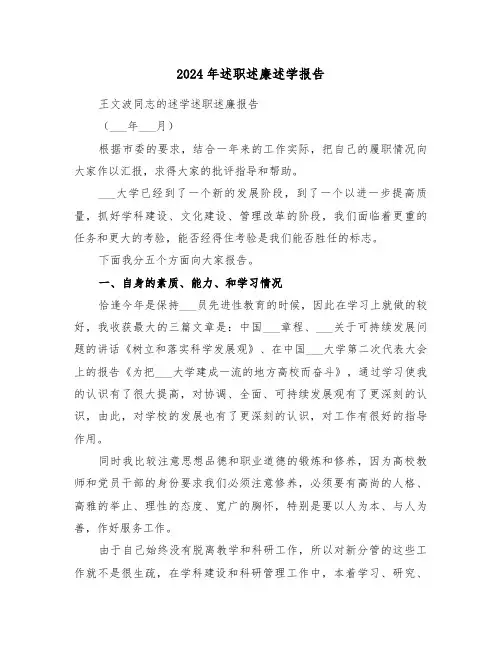 2024年述职述廉述学报告

王文波同志的述学述职述廉报告

（___年___月）

根据市委的要求，结合一年来的工作实际，把自己的履职情况向大家作以汇报，求得大家的批评指导和帮助。

___大学已经到了一个新的发展阶段，到了一个以进一步提高质量，抓好学科建设、文化建设、管理改革的阶段，我们面临着更重的任务和更大的考验，能否经得住考验是我们能否胜任的标志。

下面我分五个方面向大家报告。

一、自身的素质、能力、和学习情况

恰逢今年是保持___员先进性教育的时候，因此在学习上就做的较好，我收获最大的三篇文章是：中国___章程、___关于可持续发展问题的讲话《树立和落实科学发展观》、在中国___大学第二次代表大会上的报告《为把___大学建成一流的地方高校而奋斗》，通过学习使我的认识有了很大提高，对协调、全面、可持续发展观有了更深刻的认识，由此，对学校的发展也有了更深刻的认识，对工作有很好的指导作用。

同时我比较注意思想品德和职业道德的锻炼和修养，因为高校教师和党员干部的身份要求我们必须注意修养，必须要有高尚的人格、高雅的举止、理性的态度、宽广的胸怀，特别是要以人为本、与人为善，作好服务工作。

由于自己始终没有脱离教学和科研工作，所以对新分管的这些工作就不是很生疏，在学科建设和科研管理工作中，本着学习、研究、